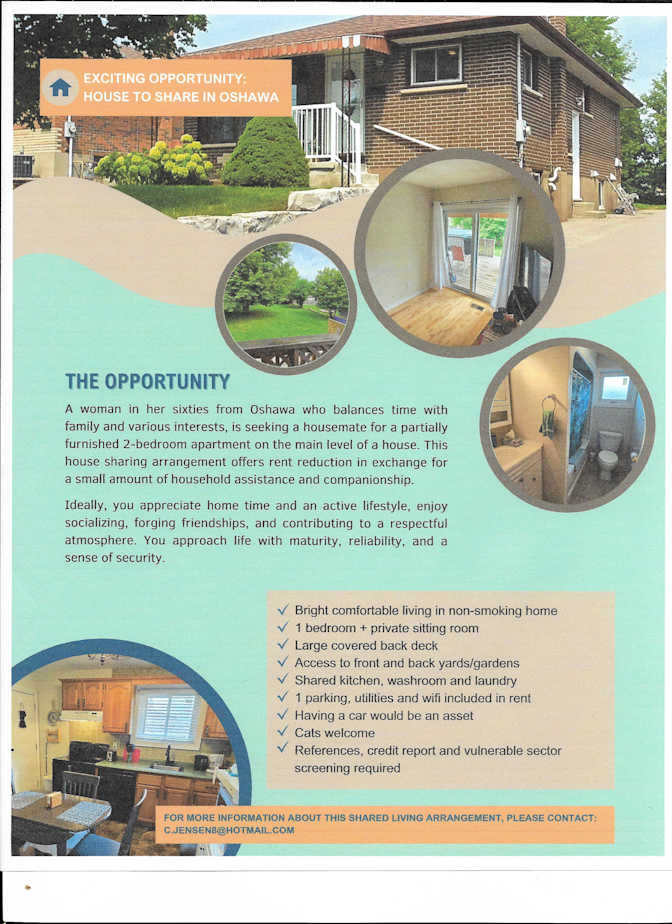 EXCITING OPPORTUNITY: HOUSE TO SHARE IN OSHAWA

THE OPPORTUNITY

A woman in her sixties from Oshawa who balances time with family and various interests, is seeking a housemate for a partially furnished 2-bedroom apartment on the main level of a house. This house sharing arrangement offers rent reduction in exchange for a small amount of household assistance and companionship.

Ideally, you appreciate home time and an active lifestyle, enjoy socializing, forging friendships, and contributing to a respectful atmosphere. You approach life with maturity, reliability, and a sense of security.

✓ Bright comfortable living in non-smoking home
✓ 1 bedroom + private sitting room
✓ Large covered back deck
✓ Access to front and back yards/gardens
✓ Shared kitchen, washroom and laundry
✓ 1 parking, utilities and wifi included in rent
✓ Having a car would be an asset
✓ Cats welcome
✓ References, credit report and vulnerable sector screening required

FOR MORE INFORMATION ABOUT THIS SHARED LIVING ARRANGEMENT, PLEASE CONTACT: C.JENSEN8@HOTMAIL.COM